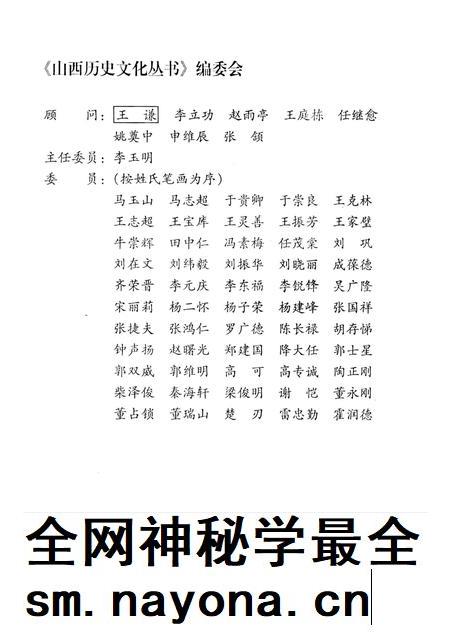 《山西历史文化丛书》编委会

顾　问：王　谦　李立功　赵雨亭　王庭栋　任继愈
姚奠中　申维辰　张　颔

主任委员：李玉明

委　员：（按姓氏笔画为序）
马玉山　马志超　于贵卿　于崇良　王克林
王志超　王宝库　王灵善　王振芳　王家璧
牛崇辉　田中仁　冯素梅　任茂棠　刘　巩
刘在文　刘纬毅　刘振华　刘晓丽　成葆德
齐荣晋　李元庆　李东福　李锐锋　吴广隆
宋丽莉　杨二怀　杨子荣　杨建峰　张国祥
张捷夫　张鸿仁　罗广德　陈长禄　胡存悌
钟声扬　赵曙光　郑建国　降大任　郭士星
郭双威　郭维明　高　可　高专诚　陶正刚
柴泽俊　秦海轩　梁俊明　谢　恺　董永刚
董占锁　董瑞山　楚　刃　雷忠勤　霍润德

全网神秘学最全
sm.nayona.cn